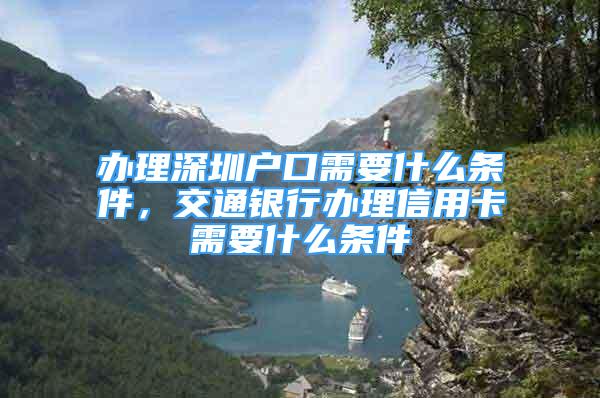 办理深圳户口需要什么条件，交通银行办理信用卡需要什么条件